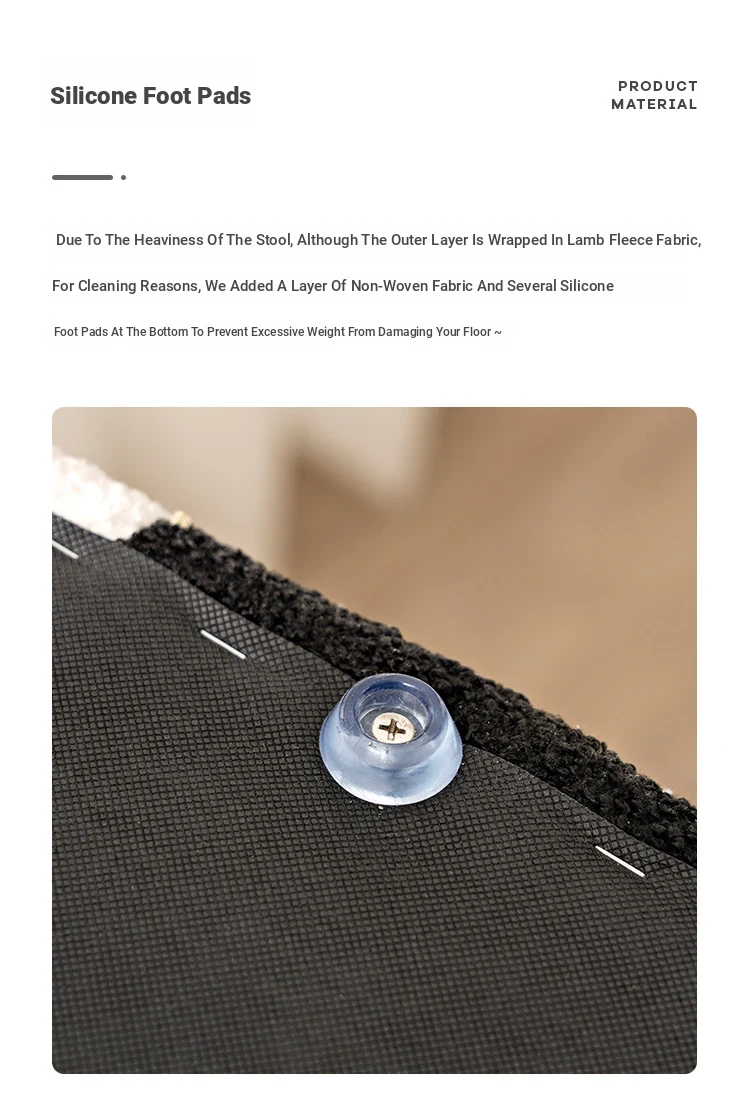 Silicone Foot Pads

PRODUCT
MATERIAL

Due To The Heaviness Of The Stool, Although The Outer Layer Is Wrapped In Lamb Fleece Fabric, For Cleaning Reasons, We Added A Layer Of Non-Woven Fabric And Several Silicone

Foot Pads At The Bottom To Prevent Excessive Weight From Damaging Your Floor ~